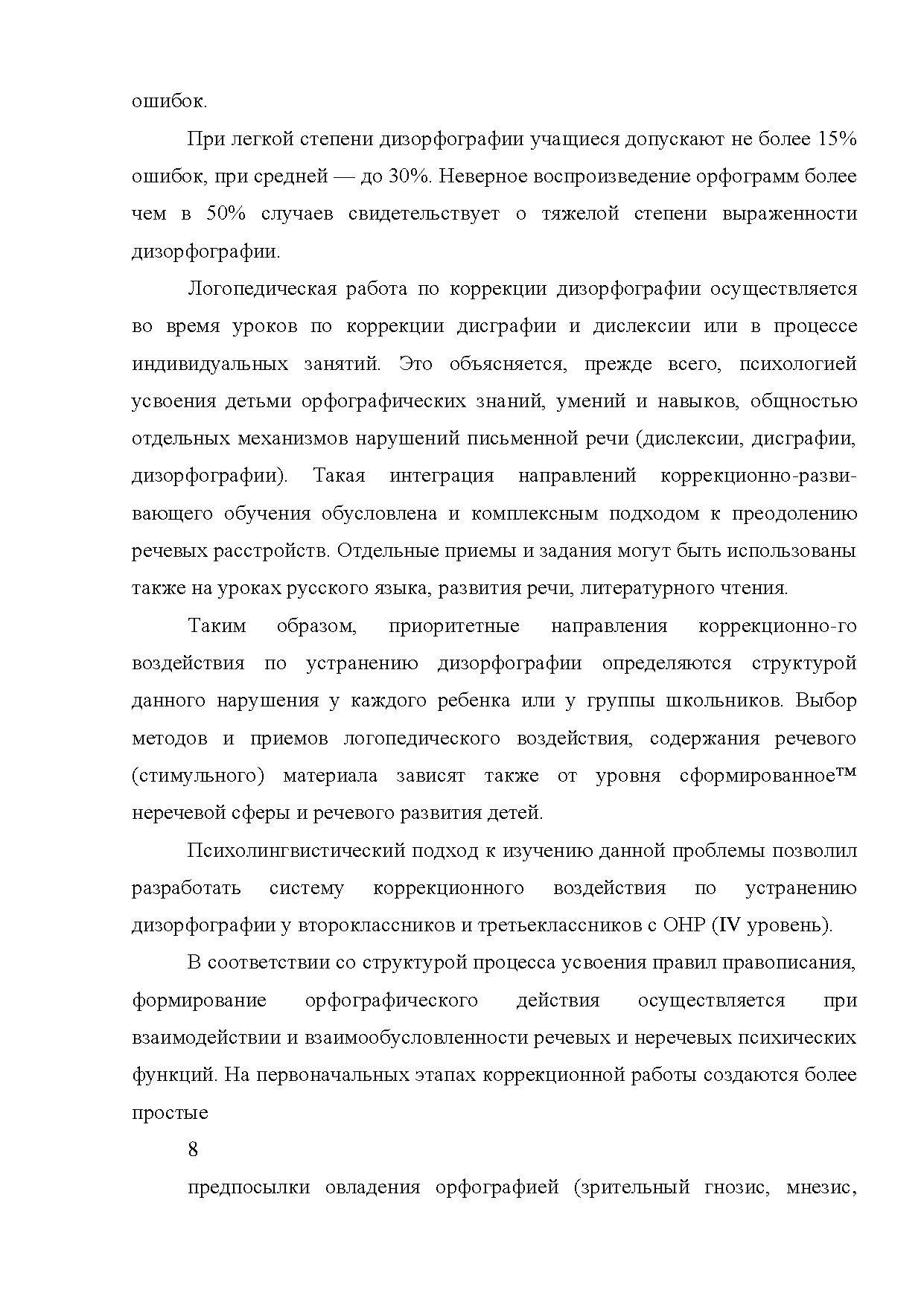 ошибок.

При легкой степени дизорфографии учащиеся допускают не более 15% ошибок, при средней — до 30%. Неверное воспроизведение орфограмм более чем в 50% случаев свидетельствует о тяжелой степени выраженности дизорфографии.

Логопедическая работа по коррекции дизорфографии осуществляется во время уроков по коррекции дисграфии и дислексии или в процессе индивидуальных занятий. Это объясняется, прежде всего, психологией усвоения детьми орфографических знаний, умений и навыков, общностью отдельных механизмов нарушений письменной речи (дислексии, дисграфии, дизорфографии). Такая интеграция направлений коррекционно-развивающего обучения обусловлена и комплексным подходом к преодолению речевых расстройств. Отдельные приемы и задания могут быть использованы также на уроках русского языка, развития речи, литературного чтения.

Таким образом, приоритетные направления коррекционно-го воздействия по устранению дизорфографии определяются структурой данного нарушения у каждого ребенка или у группы школьников. Выбор методов и приемов логопедического воздействия, содержания речевого (стимульного) материала зависят также от уровня сформированное™ неречевой сферы и речевого развития детей.

Психолингвистический подход к изучению данной проблемы позволил разработать систему коррекционного воздействия по устранению дизорфографии у второклассников и третьеклассников с ОНР (IV уровень).

В соответствии со структурой процесса усвоения правил правописания, формирование орфографического действия осуществляется при взаимодействии и взаимообусловленности речевых и неречевых психических функций. На первоначальных этапах коррекционной работы создаются более простые

8

предпосылки овладения орфографией (зрительный гнозис, мнезис,